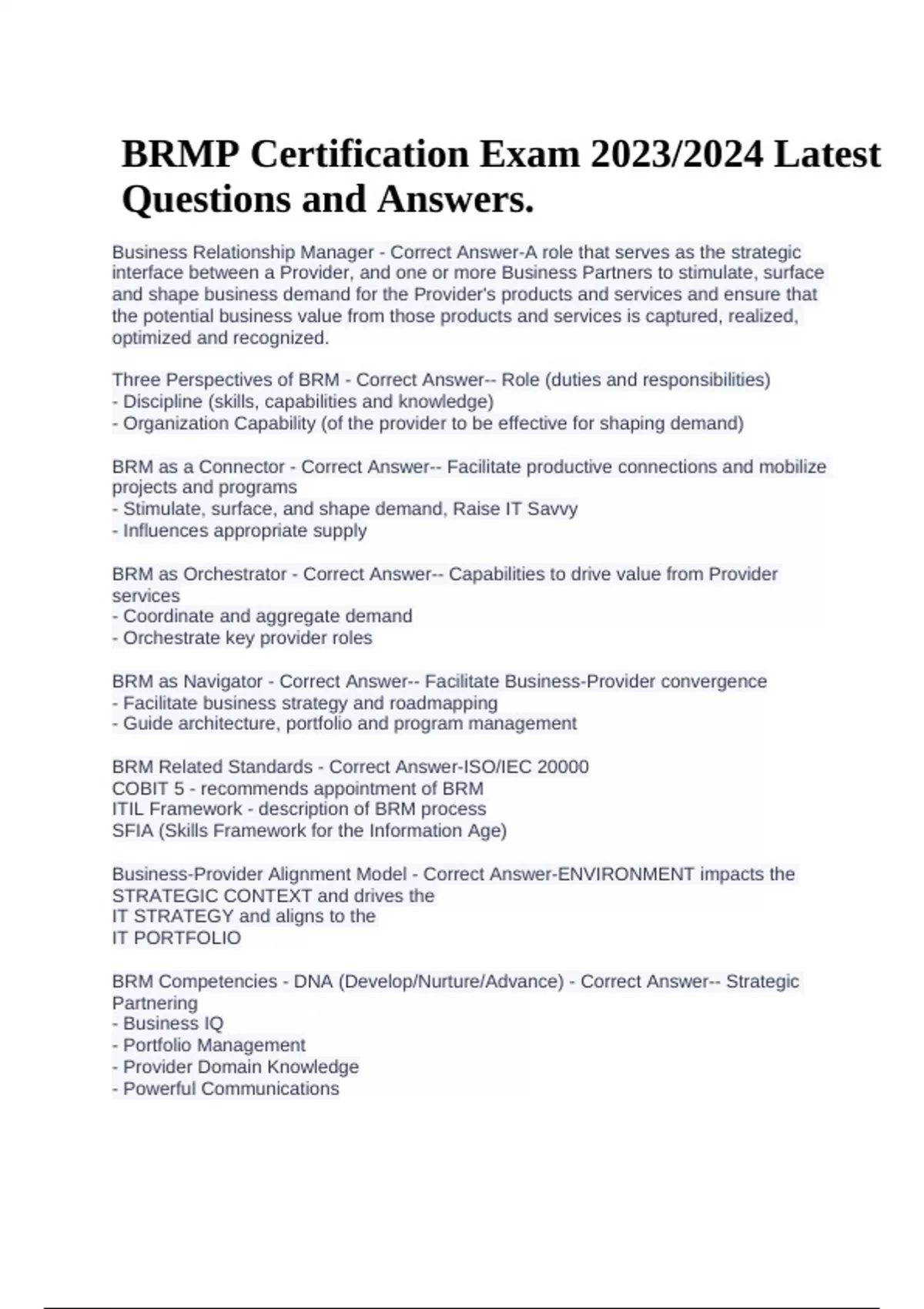 BRMP Certification Exam 2023/2024 Latest Questions and Answers.

Business Relationship Manager - Correct Answer-A role that serves as the strategic interface between a Provider, and one or more Business Partners to stimulate, surface and shape business demand for the Provider's products and services and ensure that the potential business value from those products and services is captured, realized, optimized and recognized.

Three Perspectives of BRM - Correct Answer-- Role (duties and responsibilities)
- Discipline (skills, capabilities and knowledge)
- Organization Capability (of the provider to be effective for shaping demand)

BRM as a Connector - Correct Answer-- Facilitate productive connections and mobilize projects and programs
- Stimulate, surface, and shape demand, Raise IT Savvy
- Influences appropriate supply

BRM as Orchestrator - Correct Answer-- Capabilities to drive value from Provider services
- Coordinate and aggregate demand
- Orchestrate key provider roles

BRM as Navigator - Correct Answer-- Facilitate Business-Provider convergence
- Facilitate business strategy and roadmapping
- Guide architecture, portfolio and program management

BRM Related Standards - Correct Answer-ISO/IEC 20000
COBIT 5 - recommends appointment of BRM
ITIL Framework - description of BRM process
SFIA (Skills Framework for the Information Age)

Business-Provider Alignment Model - Correct Answer-ENVIRONMENT impacts the STRATEGIC CONTEXT and drives the
IT STRATEGY and aligns to the
IT PORTFOLIO

BRM Competencies - DNA (Develop/Nurture/Advance) - Correct Answer-- Strategic Partnering
- Business IQ
- Portfolio Management
- Provider Domain Knowledge
- Powerful Communications